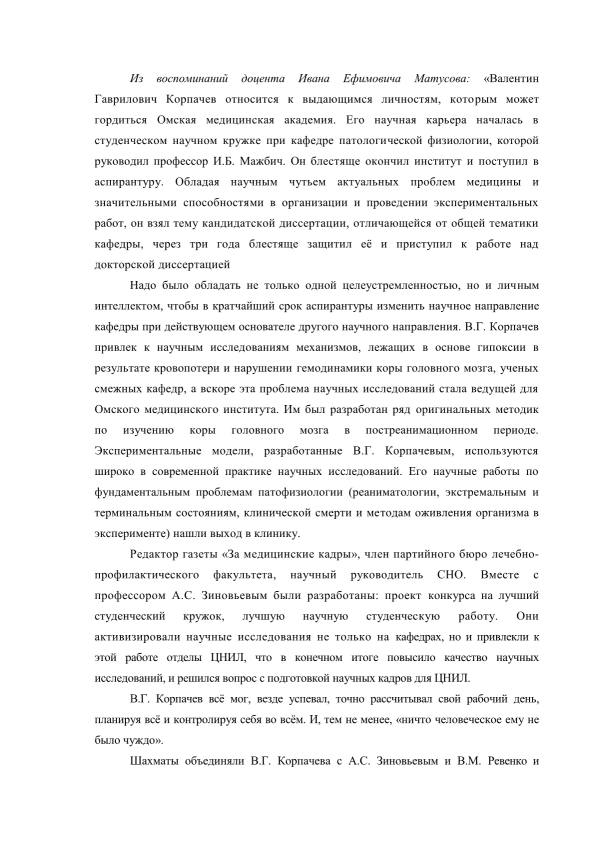 Из воспоминаний доцента Ивана Ефимовича Матусова: «Валентин Гаврилович Корпачев относится к выдающимся личностям, которым может гордиться Омская медицинская академия. Его научная карьера началась в студенческом научном кружке при кафедре патологической физиологии, которой руководил профессор И.Б. Мажбич. Он блестяще окончил институт и поступил в аспирантуру. Обладая научным чутьем актуальных проблем медицины и значительными способностями в организации и проведении экспериментальных работ, он взял тему кандидатской диссертации, отличающейся от общей тематики кафедры, через три года блестяще защитил её и приступил к работе над докторской диссертацией

Надо было обладать не только одной целеустремленностью, но и личным интеллектом, чтобы в кратчайший срок аспирантуры изменить научное направление кафедры при действующем основателе другого научного направления. В.Г. Корпачев привлек к научным исследованиям механизмов, лежащих в основе гипоксии в результате кровопотери и нарушении гемодинамики коры головного мозга, ученых смежных кафедр, а вскоре эта проблема научных исследований стала ведущей для Омского медицинского института. Им был разработан ряд оригинальных методик по изучению коры головного мозга в постреанимационном периоде. Экспериментальные модели, разработанные В.Г. Корпачевым, используются широко в современной практике научных исследований. Его научные работы по фундаментальным проблемам патофизиологии (реаниматологии, экстремальным и терминальным состояниям, клинической смерти и методам оживления организма в эксперименте) нашли выход в клинику.

Редактор газеты «За медицинские кадры», член партийного бюро лечебно-профилактического факультета, научный руководитель СНО. Вместе с профессором А.С. Зиновьевым были разработаны: проект конкурса на лучший студенческий кружок, лучшую научную студенческую работу. Они активизировали научные исследования не только на кафедрах, но и привлекли к этой работе отделы ЦНИЛ, что в конечном итоге повысило качество научных исследований, и решился вопрос с подготовкой научных кадров для ЦНИЛ.

В.Г. Корпачев всё мог, везде успевал, точно рассчитывал свой рабочий день, планируя всё и контролируя себя во всём. И, тем не менее, «ничто человеческое ему не было чуждо».

Шахматы объединяли В.Г. Корпачева с А.С. Зиновьевым и В.М. Ревенко и